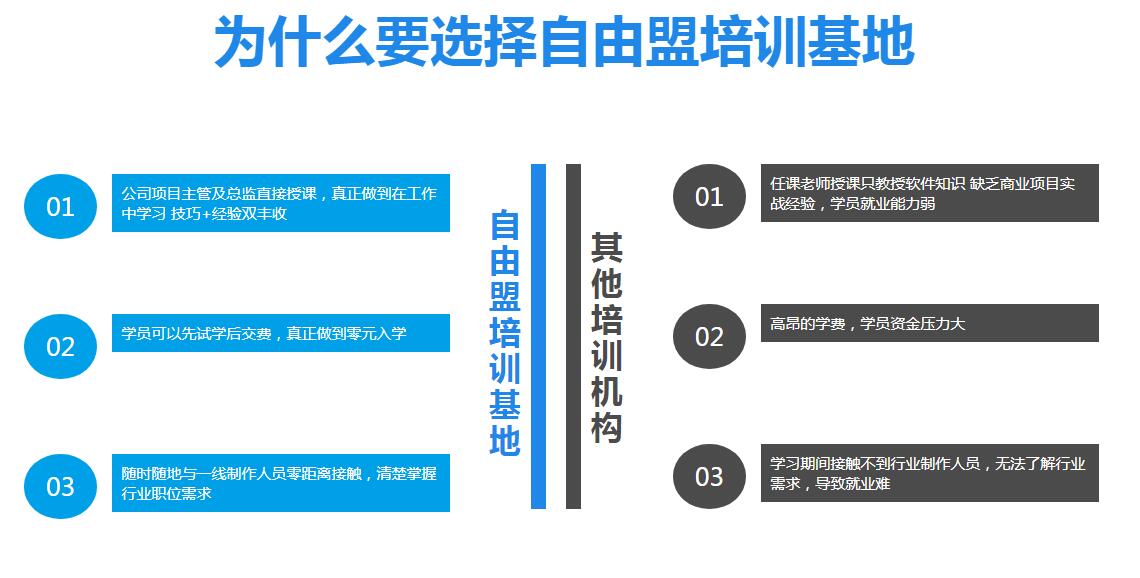 为什么要选择自由盟培训基地

01 公司项目主管及总监直接授课，真正做到在工作中学习 技巧+经验双丰收

02 学员可以先试学后交费，真正做到零元入学

03 随时随地与一线制作人员零距离接触，清楚掌握行业职位需求

自由盟培训基地

其他培训机构

01 任课老师授课只教授软件知识 缺乏商业项目实战经验，学员就业能力弱

02 高昂的学费，学员资金压力大

03 学习期间接触不到行业制作人员，无法了解行业需求，导致就业难